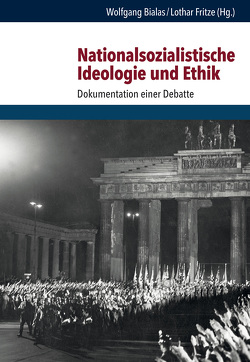 Wolfgang Bialas / Lothar Fritze (Hg.)

Nationalsozialistische Ideologie und Ethik

Dokumentation einer Debatte